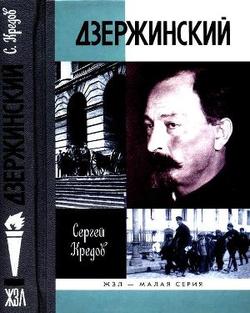 С. Кредов
ДЗЕРЖИНСКИЙ
ЖЗЛ

ДЗЕРЖИНСКИЙ

Сергей Кредов

ЖЗЛ — МАЛАЯ СЕРИЯ